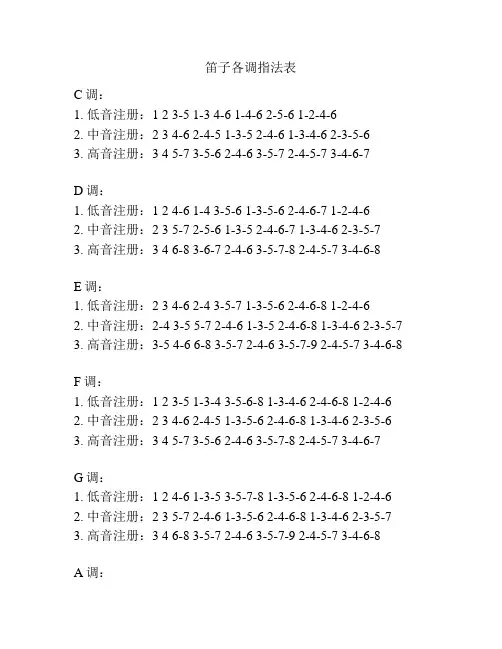 笛子各调指法表

C 调：
1. 低音注册：1 2 3-5 1-3 4-6 1-4-6 2-5-6 1-2-4-6
2. 中音注册：2 3 4-6 2-4-5 1-3-5 2-4-6 1-3-4-6 2-3-5-6
3. 高音注册：3 4 5-7 3-5-6 2-4-6 3-5-7 2-4-5-7 3-4-6-7

D 调：
1. 低音注册：1 2 4-6 1-4 3-5-6 1-3-5-6 2-4-6-7 1-2-4-6
2. 中音注册：2 3 5-7 2-5-6 1-3-5 2-4-6-7 1-3-4-6 2-3-5-7
3. 高音注册：3 4 6-8 3-6-7 2-4-6 3-5-7-8 2-4-5-7 3-4-6-8

E 调：
1. 低音注册：2 3 4-6 2-4 3-5-7 1-3-5-6 2-4-6-8 1-2-4-6
2. 中音注册：2-4 3-5 5-7 2-4-6 1-3-5 2-4-6-8 1-3-4-6 2-3-5-7
3. 高音注册：3-5 4-6 6-8 3-5-7 2-4-6 3-5-7-9 2-4-5-7 3-4-6-8

F 调：
1. 低音注册：1 2 3-5 1-3-4 3-5-6-8 1-3-4-6 2-4-6-8 1-2-4-6
2. 中音注册：2 3 4-6 2-4-5 1-3-5-6 2-4-6-8 1-3-4-6 2-3-5-6
3. 高音注册：3 4 5-7 3-5-6 2-4-6 3-5-7-8 2-4-5-7 3-4-6-7

G 调：
1. 低音注册：1 2 4-6 1-3-5 3-5-7-8 1-3-5-6 2-4-6-8 1-2-4-6
2. 中音注册：2 3 5-7 2-4-6 1-3-5-6 2-4-6-8 1-3-4-6 2-3-5-7
3. 高音注册：3 4 6-8 3-5-7 2-4-6 3-5-7-9 2-4-5-7 3-4-6-8

A 调：